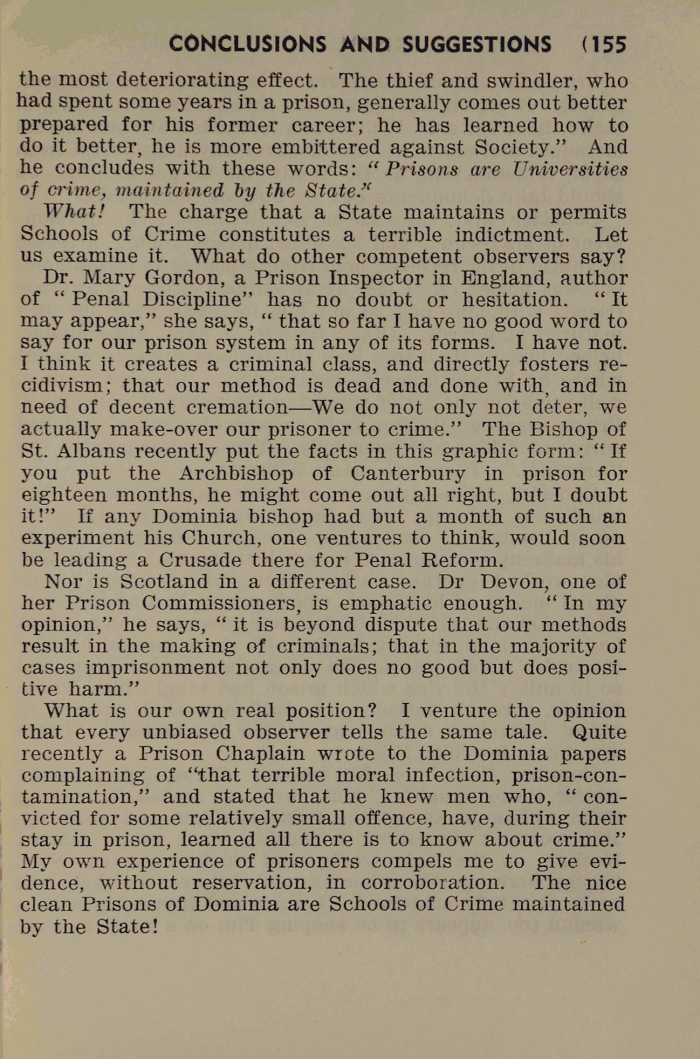 CONCLUSIONS AND SUGGESTIONS (155

the most deteriorating effect. The thief and swindler, who had spent some years in a prison, generally comes out better prepared for his former career; he has learned how to do it better, he is more embittered against Society." And he concludes with these words: "Prisons are Universities of crime, maintained by the State."

What! The charge that a State maintains or permits Schools of Crime constitutes a terrible indictment. Let us examine it. What do other competent observers say?

Dr. Mary Gordon, a Prison Inspector in England, author of "Penal Discipline" has no doubt or hesitation. "It may appear," she says, "that so far I have no good word to say for our prison system in any of its forms. I have not. I think it creates a criminal class, and directly fosters recidivism; that our method is dead and done with, and in need of decent cremation—We do not only not deter, we actually make-over our prisoner to crime." The Bishop of St. Albans recently put the facts in this graphic form: "If you put the Archbishop of Canterbury in prison for eighteen months, he might come out all right, but I doubt it!" If any Dominia bishop had but a month of such an experiment his Church, one ventures to think, would soon be leading a Crusade there for Penal Reform.

Nor is Scotland in a different case. Dr Devon, one of her Prison Commissioners, is emphatic enough. "In my opinion," he says, "it is beyond dispute that our methods result in the making of criminals; that in the majority of cases imprisonment not only does no good but does positive harm."

What is our own real position? I venture the opinion that every unbiased observer tells the same tale. Quite recently a Prison Chaplain wrote to the Dominia papers complaining of "that terrible moral infection, prison-contamination," and stated that he knew men who, "convicted for some relatively small offence, have, during their stay in prison, learned all there is to know about crime." My own experience of prisoners compels me to give evidence, without reservation, in corroboration. The nice clean Prisons of Dominia are Schools of Crime maintained by the State!